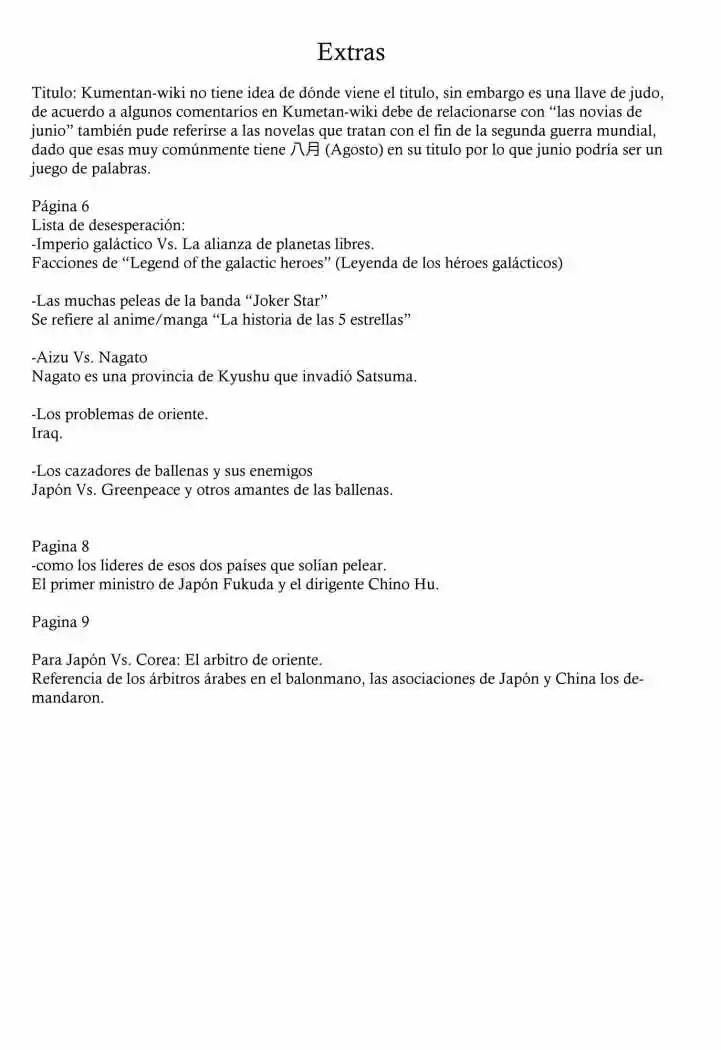 Extras

Titulo: Kumentan-wiki no tiene idea de dónde viene el titulo, sin embargo es una llave de judo, de acuerdo a algunos comentarios en Kumetan-wiki debe de relacionarse con "las novias de junio" también pude referirse a las novelas que tratan con el fin de la segunda guerra mundial, dado que esas muy comúnmente tiene 八月 (Agosto) en su titulo por lo que junio podría ser un juego de palabras.

Página 6
Lista de desesperación:
-Imperio galáctico Vs. La alianza de planetas libres.
Facciones de "Legend of the galactic heroes" (Leyenda de los héroes galácticos)

-Las muchas peleas de la banda "Joker Star"
Se refiere al anime/manga "La historia de las 5 estrellas"

-Aizu Vs. Nagato
Nagato es una provincia de Kyushu que invadió Satsuma.

-Los problemas de oriente.
Iraq.

-Los cazadores de ballenas y sus enemigos
Japón Vs. Greenpeace y otros amantes de las ballenas.

Pagina 8
-como los lideres de esos dos países que solían pelear.
El primer ministro de Japón Fukuda y el dirigente Chino Hu.

Pagina 9

Para Japón Vs. Corea: El arbitro de oriente.
Referencia de los árbitros árabes en el balonmano, las asociaciones de Japón y China los demandaron.